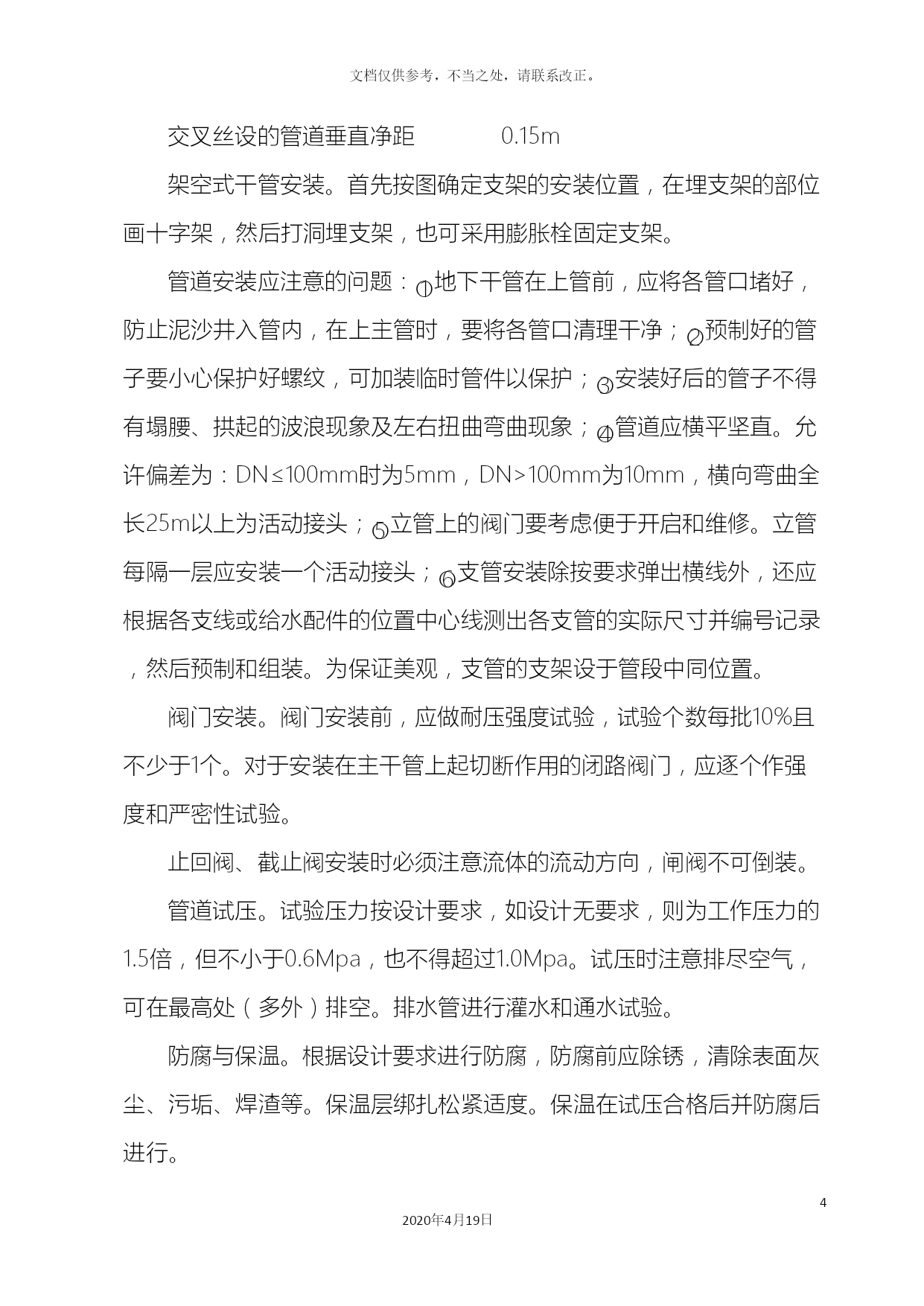 文档仅供参考，不当之处，请联系改正。

交叉丝设的管道垂直净距 0.15m

架空式干管安装。首先按图确定支架的安装位置，在埋支架的部位画十字架，然后打洞埋支架，也可采用膨胀栓固定支架。

管道安装应注意的问题：①地下干管在上管前，应将各管口堵好，防止泥沙井入管内，在上主管时，要将各管口清理干净；②预制好的管子要小心保护好螺纹，可加装临时管件以保护；③安装好后的管子不得有塌腰、拱起的波浪现象及左右扭曲弯曲现象；④管道应横平坚直。允许偏差为：DN≤100mm时为5mm，DN>100mm为10mm，横向弯曲全长25m以上为活动接头；⑤立管上的阀门要考虑便于开启和维修。立管每隔一层应安装一个活动接头；⑥支管安装除按要求弹出横线外，还应根据各支线或给水配件的位置中心线测出各支管的实际尺寸并编号记录，然后预制和组装。为保证美观，支管的支架设于管段中同位置。

阀门安装。阀门安装前，应做耐压强度试验，试验个数每批10%且不少于1个。对于安装在主干管上起切断作用的闭路阀门，应逐个作强度和严密性试验。

止回阀、截止阀安装时必须注意流体的流动方向，闸阀不可倒装。

管道试压。试验压力按设计要求，如设计无要求，则为工作压力的1.5倍，但不小于0.6Mpa，也不得超过1.0Mpa。试压时注意排尽空气，可在最高处（多外）排空。排水管进行灌水和通水试验。

防腐与保温。根据设计要求进行防腐，防腐前应除锈，清除表面灰尘、污垢、焊渣等。保温层绑扎松紧适度。保温在试压合格后并防腐后进行。

4

2020年4月19日